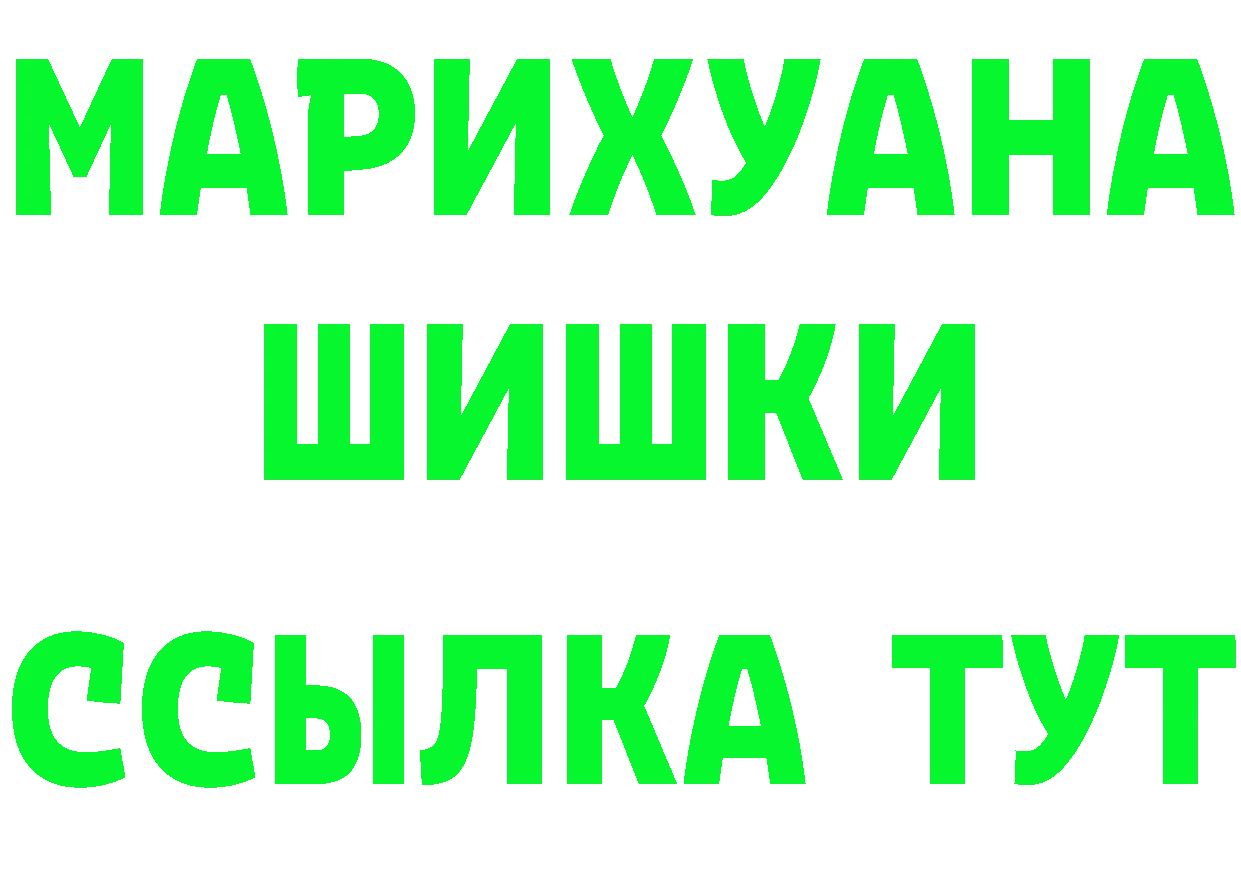 МАРИХУАНА
ШИШКИ
ССЫЛКА ТУТ